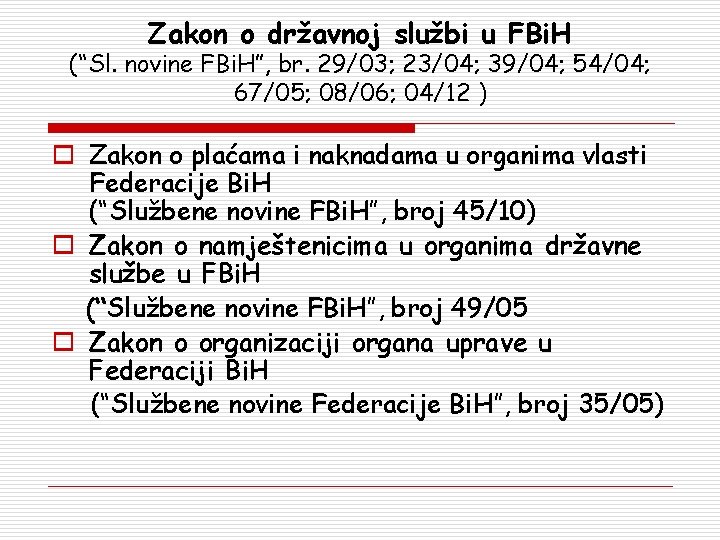 Zakon o državnoj službi u FBiH
("Sl. novine FBiH", br. 29/03; 23/04; 39/04; 54/04; 67/05; 08/06; 04/12 )

Zakon o plaćama i naknadama u organima vlasti Federacije BiH
("Službene novine FBiH", broj 45/10)

Zakon o namještenicima u organima državne službe u FBiH
("Službene novine FBiH", broj 49/05

Zakon o organizaciji organa uprave u Federaciji BiH
("Službene novine Federacije BiH", broj 35/05)